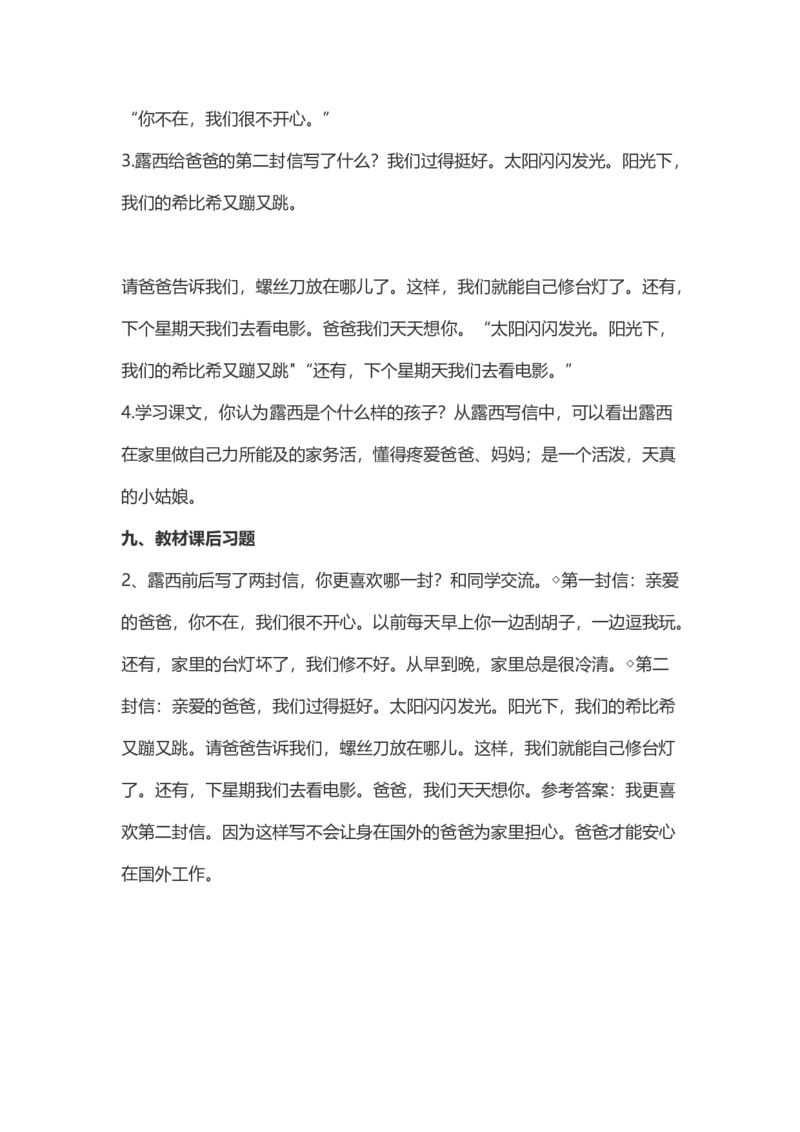 “你不在，我们很不开心。”

3.露西给爸爸的第二封信写了什么？我们过得挺好。太阳闪闪发光。阳光下，我们的希比希又蹦又跳。

请爸爸告诉我们，螺丝刀放在哪儿了。这样，我们就能自己修台灯了。还有，下个星期天我们去看电影。爸爸我们天天想你。“太阳闪闪发光。阳光下，我们的希比希又蹦又跳"“还有，下个星期天我们去看电影。”

4.学习课文，你认为露西是个什么样的孩子？从露西写信中，可以看出露西在家里做自己力所能及的家务活，懂得疼爱爸爸、妈妈；是一个活泼，天真的小姑娘。

九、教材课后习题

2、露西前后写了两封信，你更喜欢哪一封？和同学交流。◇第一封信：亲爱的爸爸，你不在，我们很不开心。以前每天早上你一边刮胡子，一边逗我玩。还有，家里的台灯坏了，我们修不好。从早到晚，家里总是很冷清。◇第二封信：亲爱的爸爸，我们过得挺好。太阳闪闪发光。阳光下，我们的希比希又蹦又跳。请爸爸告诉我们，螺丝刀放在哪儿。这样，我们就能自己修台灯了。还有，下星期我们去看电影。爸爸，我们天天想你。参考答案：我更喜欢第二封信。因为这样写不会让身在国外的爸爸为家里担心。爸爸才能安心在国外工作。